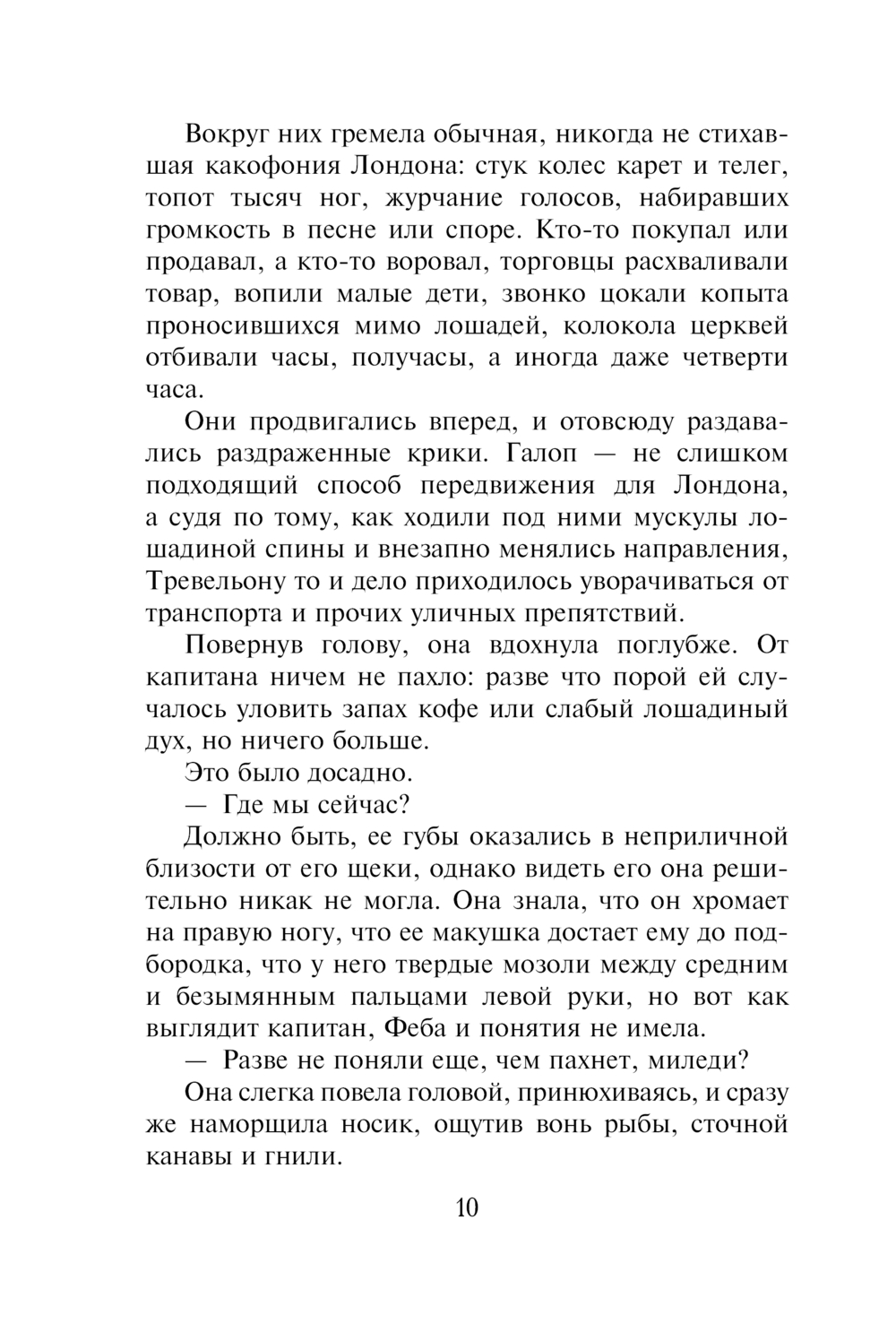 Вокруг них гремела обычная, никогда не стихавшая какофония Лондона: стук колес карет и телег, топот тысяч ног, журчание голосов, набиравших громкость в песне или споре. Кто-то покупал или продавал, а кто-то воровал, торговцы расхваливали товар, вопили малые дети, звонко цокали копыта проносившихся мимо лошадей, колокола церквей отбивали часы, получасы, а иногда даже четверти часа.

Они продвигались вперед, и отовсюду раздавались раздраженные крики. Галоп — не слишком подходящий способ передвижения для Лондона, а судя по тому, как ходили под ними мускулы лошадиной спины и внезапно менялись направления, Тревельону то и дело приходилось уворачиваться от транспорта и прочих уличных препятствий.

Повернув голову, она вдохнула поглубже. От капитана ничем не пахло: разве что порой ей случалось уловить запах кофе или слабый лошадиный дух, но ничего больше.

Это было досадно.

— Где мы сейчас?

Должно быть, ее губы оказались в неприличной близости от его щеки, однако видеть его она решительно никак не могла. Она знала, что он хромает на правую ногу, что ее макушка достает ему до подбородка, что у него твердые мозоли между средним и безымянным пальцами левой руки, но вот как выглядит капитан, Феба и понятия не имела.

— Разве не поняли еще, чем пахнет, миледи?

Она слегка повела головой, принюхиваясь, и сразу же наморщила носик, ощутив вонь рыбы, сточной канавы и гнили.

10